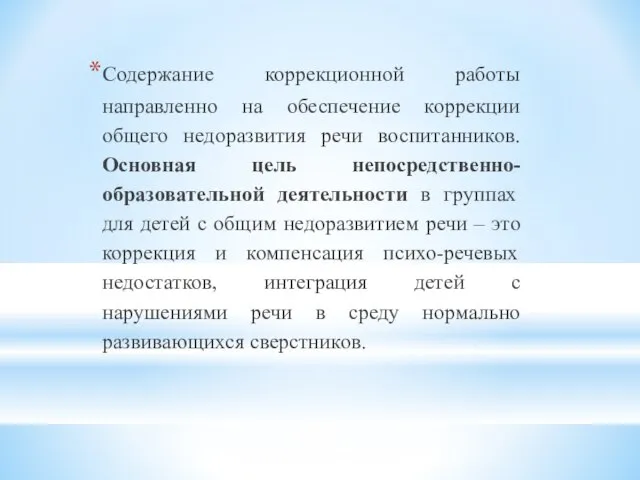 *Содержание коррекционной работы направленно на обеспечение коррекции общего недоразвития речи воспитанников. Основная цель непосредственно-образовательной деятельности в группах для детей с общим недоразвитием речи – это коррекция и компенсация психо-речевых недостатков, интеграция детей с нарушениями речи в среду нормально развивающихся сверстников.